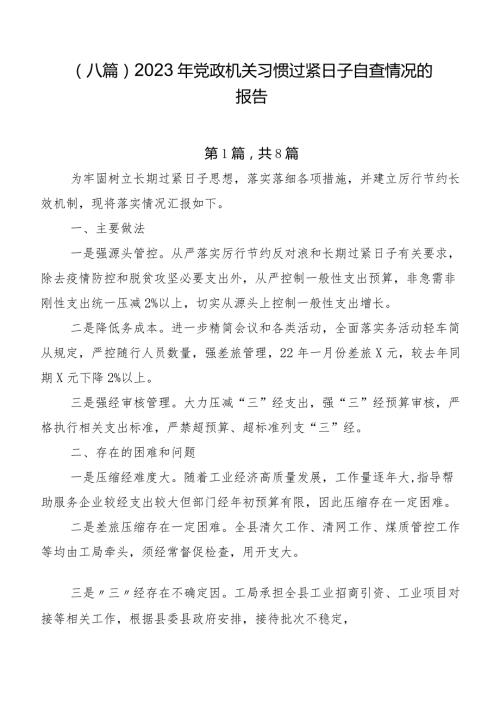 （八篇）2023年党政机关习惯过紧日子自查情况的报告

第1篇，共8篇

为牢固树立长期过紧日子思想，落实落细各项措施，并建立厉行节约长效机制，现将落实情况汇报如下。

一、主要做法

一是强源头管控。从严落实厉行节约反对浪和长期过紧日子有关要求，除去疫情防控和脱贫攻坚必要支出外，从严控制一般性支出预算，非急需非刚性支出统一压减2%以上，切实从源头上控制一般性支出增长。

二是降低务成本。进一步精简会议和各类活动，全面落实务活动轻车简从规定，严控随行人员数量，强差旅管理，22年一月份差旅X元，较去年同期X元下降2%以上。

三是强经审核管理。大力压减“三”经支出，强“三”经预算审核，严格执行相关支出标准，严禁超预算、超标准列支“三”经。

二、存在的困难和问题

一是压缩经难度大。随着工业经济高质量发展，工作量逐年大，指导帮助服务企业较经支出较大但部门经年初预算有限，因此压缩存在一定困难。

二是差旅压缩存在一定困难。全县清欠工作、清网工作、煤质管控工作等均由工局牵头，须经常督促检查，用开支大。

三是〃三〃经存在不确定因。工局承担全县工业招商引资、工业项目对接等相关工作，根据县委县政府安排，接待批次不稳定，